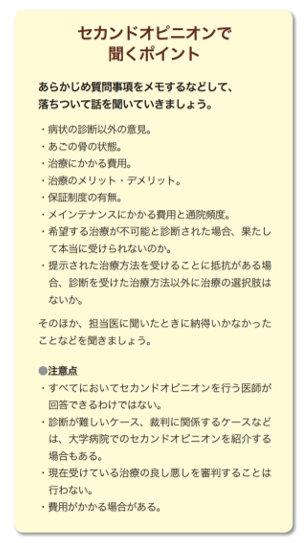 セカンドオピニオンで
聞くポイント

あらかじめ質問事項をメモするなどして、落ちついて話を聞いていきましょう。

・病状の診断以外の意見。
・あごの骨の状態。
・治療にかかる費用。
・治療のメリット・デメリット。
・保証制度の有無。
・メインテナンスにかかる費用と通院頻度。
・希望する治療が不可能と診断された場合、果たして本当に受けられないのか。
・提示された治療方法を受けることに抵抗がある場合、診断を受けた治療方法以外に治療の選択肢はないか。

そのほか、担当医に聞いたときに納得いかなかったことなどを聞きましょう。

●注意点
・すべてにおいてセカンドオピニオンを行う医師が回答できるわけではない。
・診断が難しいケース、裁判に関係するケースなどは、大学病院でのセカンドオピニオンを紹介する場合もある。
・現在受けている治療の良し悪しを審判することは行わない。
・費用がかかる場合がある。